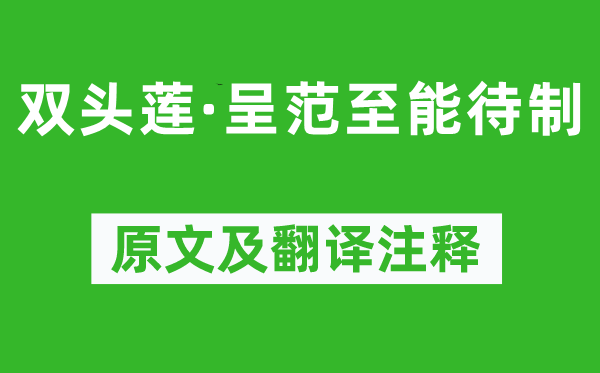 双头莲·呈范至能待制

原文及翻译注释